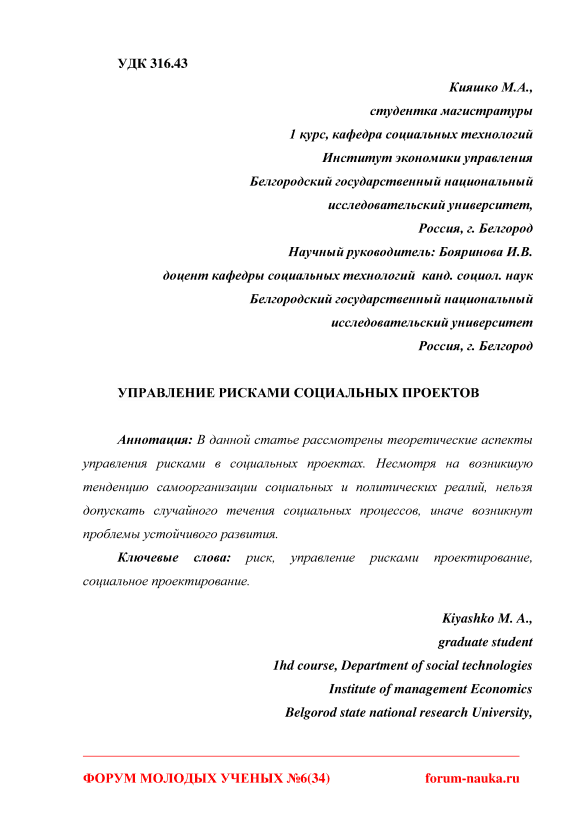 УДК 316.43

Кияшко М.А.,
студентка магистратуры
1 курс, кафедра социальных технологий
Институт экономики управления
Белгородский государственный национальный
исследовательский университет,
Россия, г. Белгород
Научный руководитель: Бояринова И.В.
доцент кафедры социальных технологий канд. социол. наук
Белгородский государственный национальный
исследовательский университет
Россия, г. Белгород

УПРАВЛЕНИЕ РИСКАМИ СОЦИАЛЬНЫХ ПРОЕКТОВ

Аннотация: В данной статье рассмотрены теоретические аспекты управления рисками в социальных проектах. Несмотря на возникшую тенденцию самоорганизации социальных и политических реалий, нельзя допускать случайного течения социальных процессов, иначе возникнут проблемы устойчивого развития.

Ключевые слова: риск, управление рисками проектирование, социальное проектирование.

Kiyashko M. A.,
graduate student
1hd course, Department of social technologies
Institute of management Economics
Belgorod state national research University,

ФОРУМ МОЛОДЫХ УЧЕНЫХ №6(34) forum-nauka.ru